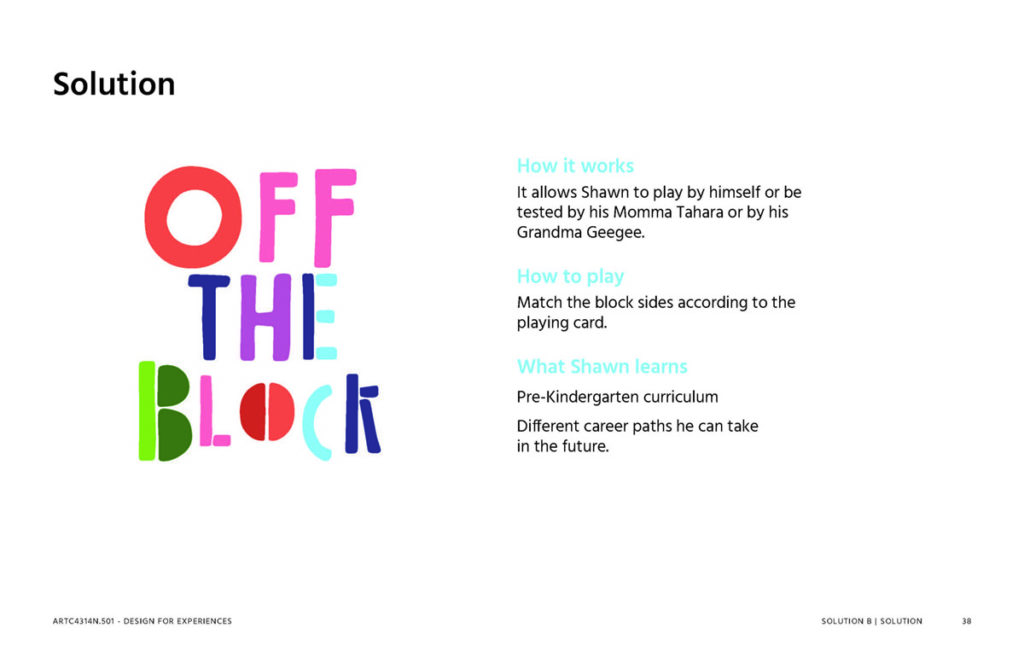 Solution

OFF
THE
BLOCK

How it works

It allows Shawn to play by himself or be tested by his Momma Tahara or by his Grandma Geegee.

How to play

Match the block sides according to the playing card.

What Shawn learns

Pre-Kindergarten curriculum

Different career paths he can take in the future.

ARTC4314N.501 - DESIGN FOR EXPERIENCES

SOLUTION B | SOLUTION 38